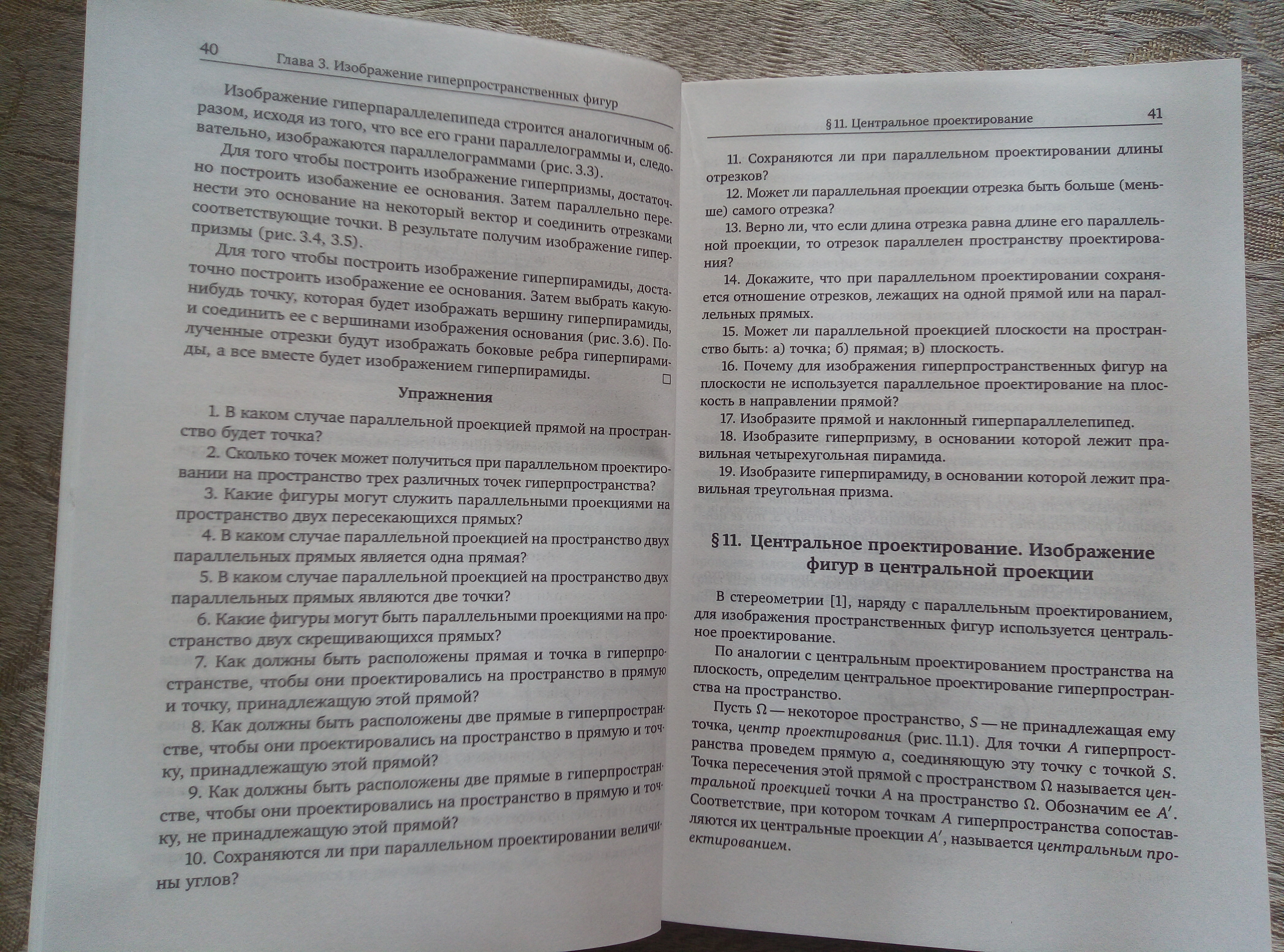 40 Глава 3. Изображение гиперпространственных фигур

Изображение гиперпараллелепипеда строится аналогичным образом, исходя из того, что все его грани параллелограммы и, следовательно, изображаются параллелограммами (рис. 3.3).

Для того чтобы построить изображение гиперпризмы, достаточно построить изобажение ее основания. Затем параллельно перенести это основание на некоторый вектор и соединить отрезками соответствующие точки. В результате получим изображение гиперпризмы (рис. 3.4, 3.5).

Для того чтобы построить изображение гиперпирамиды, достаточно построить изображение ее основания. Затем выбрать какую-нибудь точку, которая будет изображать вершину гиперпирамиды, и соединить ее с вершинами изображения основания (рис. 3.6). Полученные отрезки будут изображать боковые ребра гиперпирамиды, а все вместе будет изображением гиперпирамиды. □

Упражнения

1. В каком случае параллельной проекцией прямой на пространство будет точка?

2. Сколько точек может получиться при параллельном проектировании на пространство трех различных точек гиперпространства?

3. Какие фигуры могут служить параллельными проекциями на пространство двух пересекающихся прямых?

4. В каком случае параллельной проекцией на пространство двух параллельных прямых является одна прямая?

5. В каком случае параллельной проекцией на пространство двух параллельных прямых являются две точки?

6. Какие фигуры могут быть параллельными проекциями на пространство двух скрещивающихся прямых?

7. Как должны быть расположены прямая и точка в гиперпространстве, чтобы они проектировались на пространство в прямую и точку, принадлежащую этой прямой?

8. Как должны быть расположены две прямые в гиперпространстве, чтобы они проектировались на пространство в прямую и точку, принадлежащую этой прямой?

9. Как должны быть расположены две прямые в гиперпространстве, чтобы они проектировались на пространство в прямую и точку, не принадлежащую этой прямой?

10. Сохраняются ли при параллельном проектировании величины углов?

§ 11. Центральное проектирование 41

11. Сохраняются ли при параллельном проектировании длины отрезков?

12. Может ли параллельная проекции отрезка быть больше (меньше) самого отрезка?

13. Верно ли, что если длина отрезка равна длине его параллельной проекции, то отрезок параллелен пространству проектирования?

14. Докажите, что при параллельном проектировании сохраняется отношение отрезков, лежащих на одной прямой или на параллельных прямых.

15. Может ли параллельной проекцией плоскости на пространство быть: а) точка; б) прямая; в) плоскость.

16. Почему для изображения гиперпространственных фигур на плоскости не используется параллельное проектирование на плоскость в направлении прямой?

17. Изобразите прямой и наклонный гиперпараллелепипед.

18. Изобразите гиперпризму, в основании которой лежит правильная четырехугольная пирамида.

19. Изобразите гиперпирамиду, в основании которой лежит правильная треугольная призма.

§ 11. Центральное проектирование. Изображение фигур в центральной проекции

В стереометрии [1], наряду с параллельным проектированием, для изображения пространственных фигур используется центральное проектирование.

По аналогии с центральным проектированием пространства на плоскость, определим центральное проектирование гиперпространства на пространство.

Пусть $\Omega$ — некоторое пространство, $S$ — не принадлежащая ему точка, центр проектирования (рис. 11.1). Для точки $A$ гиперпространства проведем прямую $a$, соединяющую эту точку с точкой $S$. Точка пересечения этой прямой с пространством $\Omega$ называется центральной проекцией точки $A$ на пространство $\Omega$. Обозначим ее $A'$. Соответствие, при котором точкам $A$ гиперпространства сопоставляются их центральные проекции $A'$, называется центральным проектированием.